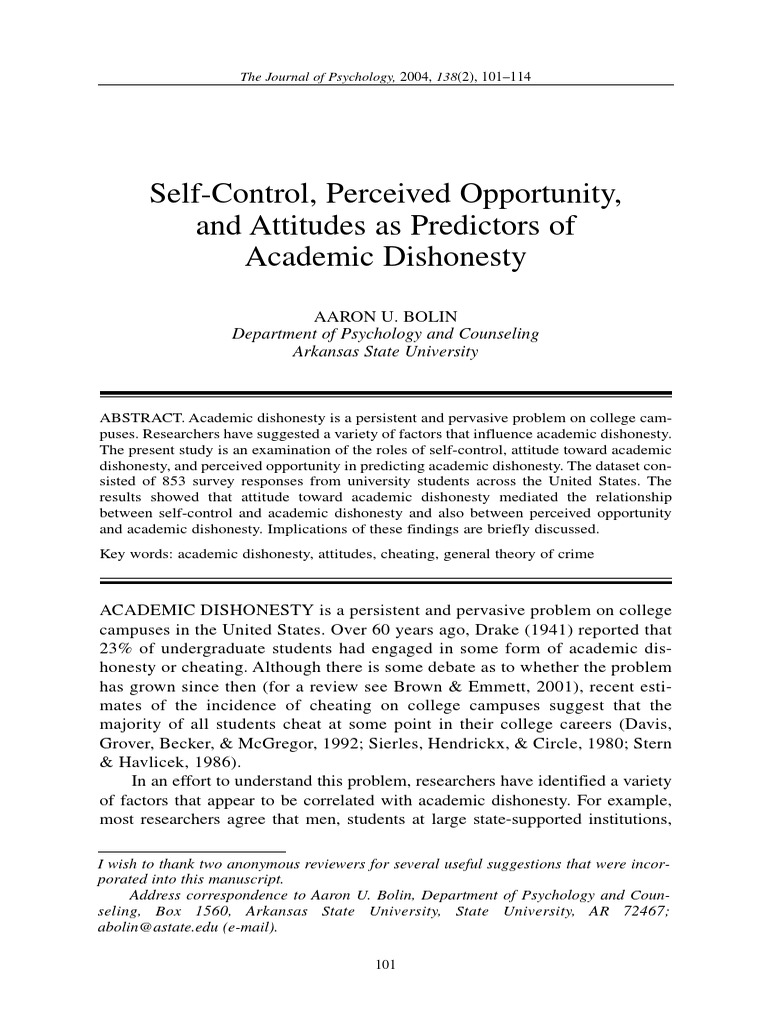 The Journal of Psychology, 2004, 138(2), 101–114

Self-Control, Perceived Opportunity, and Attitudes as Predictors of Academic Dishonesty

AARON U. BOLIN
Department of Psychology and Counseling
Arkansas State University

ABSTRACT. Academic dishonesty is a persistent and pervasive problem on college campuses. Researchers have suggested a variety of factors that influence academic dishonesty. The present study is an examination of the roles of self-control, attitude toward academic dishonesty, and perceived opportunity in predicting academic dishonesty. The dataset consisted of 853 survey responses from university students across the United States. The results showed that attitude toward academic dishonesty mediated the relationship between self-control and academic dishonesty and also between perceived opportunity and academic dishonesty. Implications of these findings are briefly discussed.

Key words: academic dishonesty, attitudes, cheating, general theory of crime

ACADEMIC DISHONESTY is a persistent and pervasive problem on college campuses in the United States. Over 60 years ago, Drake (1941) reported that 23% of undergraduate students had engaged in some form of academic dishonesty or cheating. Although there is some debate as to whether the problem has grown since then (for a review see Brown & Emmett, 2001), recent estimates of the incidence of cheating on college campuses suggest that the majority of all students cheat at some point in their college careers (Davis, Grover, Becker, & McGregor, 1992; Sierles, Hendrickx, & Circle, 1980; Stern & Havlicek, 1986).

In an effort to understand this problem, researchers have identified a variety of factors that appear to be correlated with academic dishonesty. For example, most researchers agree that men, students at large state-supported institutions,

I wish to thank two anonymous reviewers for several useful suggestions that were incorporated into this manuscript.

Address correspondence to Aaron U. Bolin, Department of Psychology and Counseling, Box 1560, Arkansas State University, State University, AR 72467; abolin@astate.edu (e-mail).

101